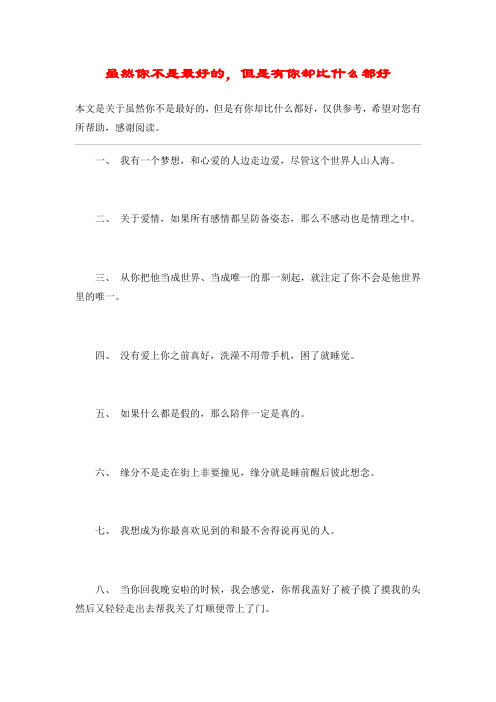 虽然你不是最好的，但是有你却比什么都好

本文是关于虽然你不是最好的，但是有你却比什么都好，仅供参考，希望对您有所帮助，感谢阅读。

一、 我有一个梦想，和心爱的人边走边爱，尽管这个世界人山人海。

二、 关于爱情，如果所有感情都呈防备姿态，那么不感动也是情理之中。

三、 从你把他当成世界、当成唯一的那一刻起，就注定了你不会是他世界里的唯一。

四、 没有爱上你之前真好，洗澡不用带手机，困了就睡觉。

五、 如果什么都是假的，那么陪伴一定是真的。

六、 缘分不是走在街上非要撞见，缘分就是睡前醒后彼此想念。

七、 我想成为你最喜欢见到的和最不舍得说再见的人。

八、 当你回我晚安啦的时候，我会感觉，你帮我盖好了被子摸了摸我的头然后又轻轻走出去帮我关了灯顺便带上了门。